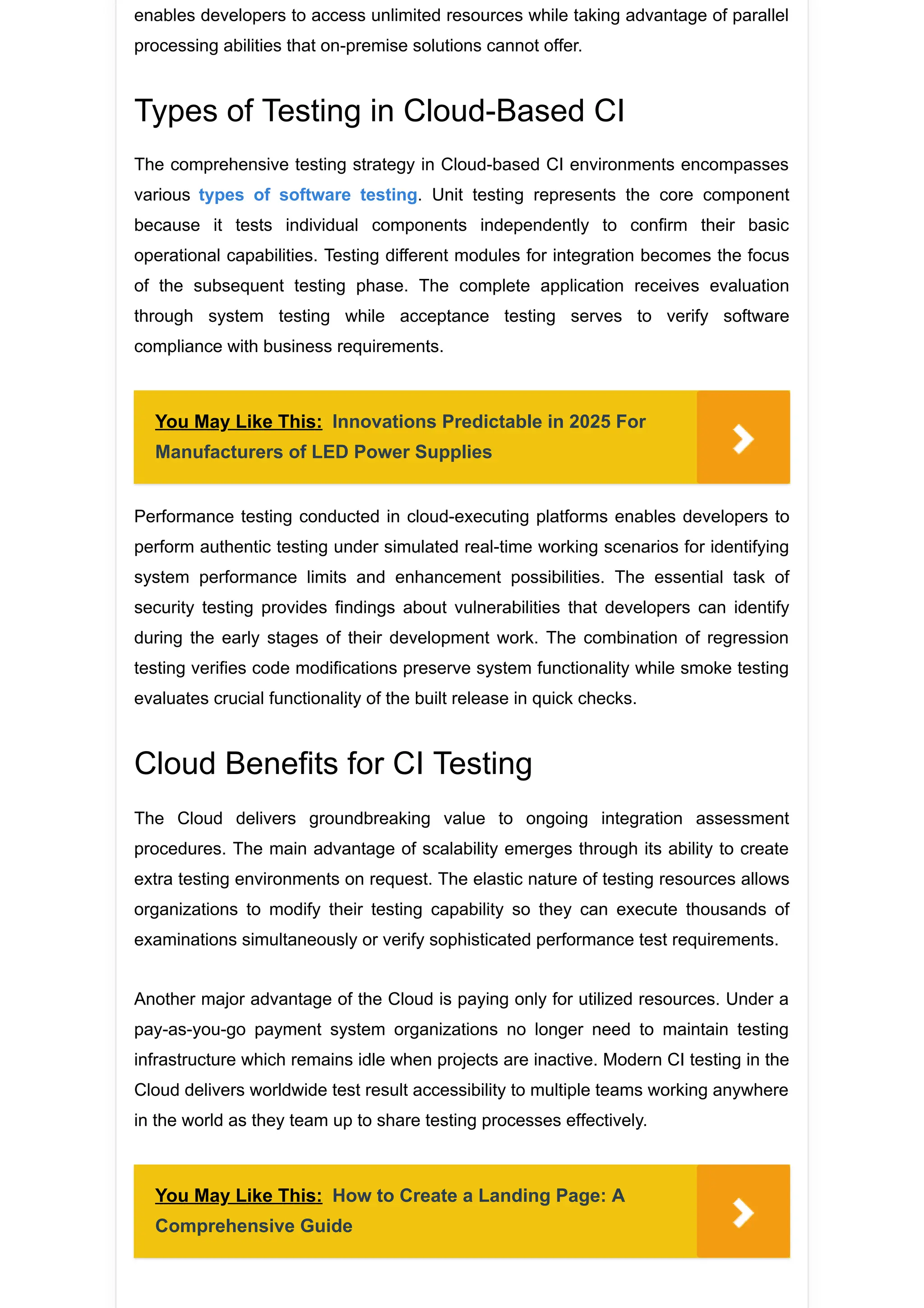 enables developers to access unlimited resources while taking advantage of parallel processing abilities that on-premise solutions cannot offer.

Types of Testing in Cloud-Based CI

The comprehensive testing strategy in Cloud-based CI environments encompasses various types of software testing. Unit testing represents the core component because it tests individual components independently to confirm their basic operational capabilities. Testing different modules for integration becomes the focus of the subsequent testing phase. The complete application receives evaluation through system testing while acceptance testing serves to verify software compliance with business requirements.

You May Like This: Innovations Predictable in 2025 For Manufacturers of LED Power Supplies

Performance testing conducted in cloud-executing platforms enables developers to perform authentic testing under simulated real-time working scenarios for identifying system performance limits and enhancement possibilities. The essential task of security testing provides findings about vulnerabilities that developers can identify during the early stages of their development work. The combination of regression testing verifies code modifications preserve system functionality while smoke testing evaluates crucial functionality of the built release in quick checks.

Cloud Benefits for CI Testing

The Cloud delivers groundbreaking value to ongoing integration assessment procedures. The main advantage of scalability emerges through its ability to create extra testing environments on request. The elastic nature of testing resources allows organizations to modify their testing capability so they can execute thousands of examinations simultaneously or verify sophisticated performance test requirements.

Another major advantage of the Cloud is paying only for utilized resources. Under a pay-as-you-go payment system organizations no longer need to maintain testing infrastructure which remains idle when projects are inactive. Modern CI testing in the Cloud delivers worldwide test result accessibility to multiple teams working anywhere in the world as they team up to share testing processes effectively.

You May Like This: How to Create a Landing Page: A Comprehensive Guide